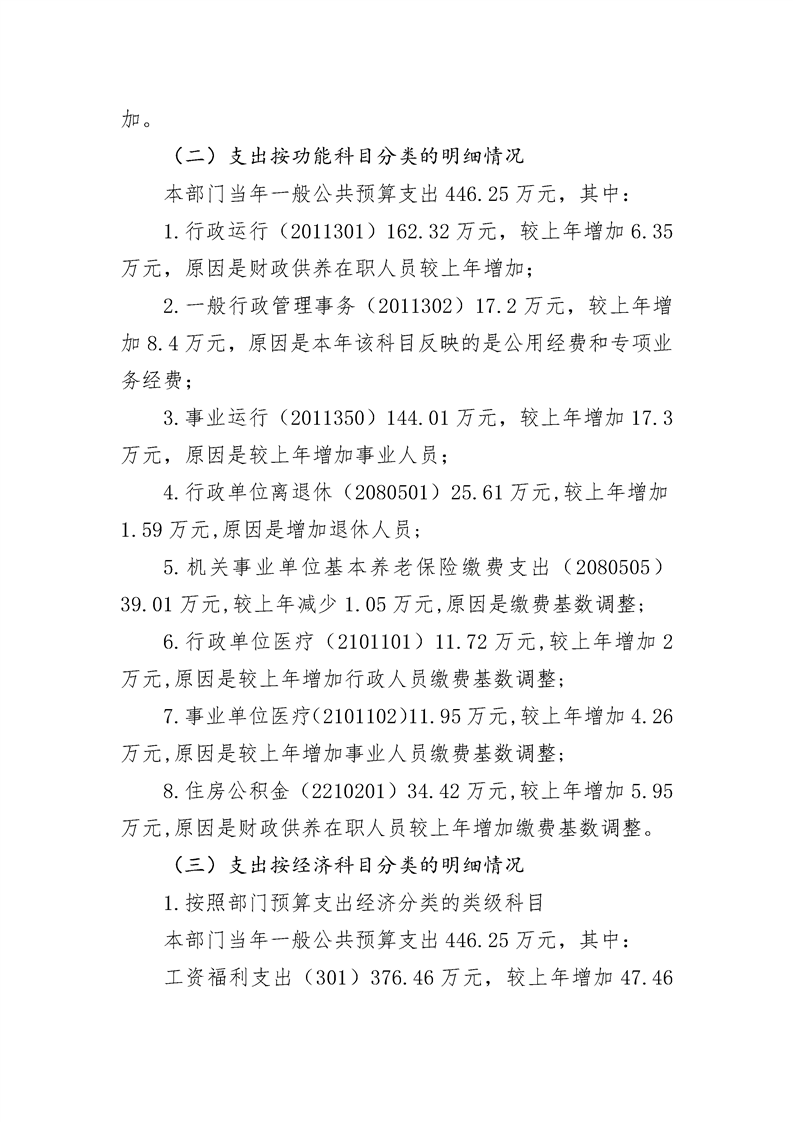 加。

（二）支出按功能科目分类的明细情况

本部门当年一般公共预算支出 446.25 万元，其中：

1.行政运行（2011301）162.32 万元，较上年增加 6.35 万元，原因是财政供养在职人员较上年增加；

2.一般行政管理事务（2011302）17.2 万元，较上年增加 8.4 万元，原因是本年该科目反映的是公用经费和专项业务经费；

3.事业运行（2011350）144.01 万元，较上年增加 17.3 万元，原因是较上年增加事业人员；

4.行政单位离退休（2080501）25.61 万元,较上年增加 1.59 万元,原因是增加退休人员；

5.机关事业单位基本养老保险缴费支出（2080505）39.01 万元,较上年减少 1.05 万元,原因是缴费基数调整；

6.行政单位医疗（2101101）11.72 万元,较上年增加 2 万元,原因是较上年增加行政人员缴费基数调整；

7.事业单位医疗(2101102)11.95 万元,较上年增加 4.26 万元,原因是较上年增加事业人员缴费基数调整；

8.住房公积金（2210201）34.42 万元,较上年增加 5.95 万元,原因是财政供养在职人员较上年增加缴费基数调整。

（三）支出按经济科目分类的明细情况

1.按照部门预算支出经济分类的类级科目

本部门当年一般公共预算支出 446.25 万元，其中：

工资福利支出（301）376.46 万元，较上年增加 47.46